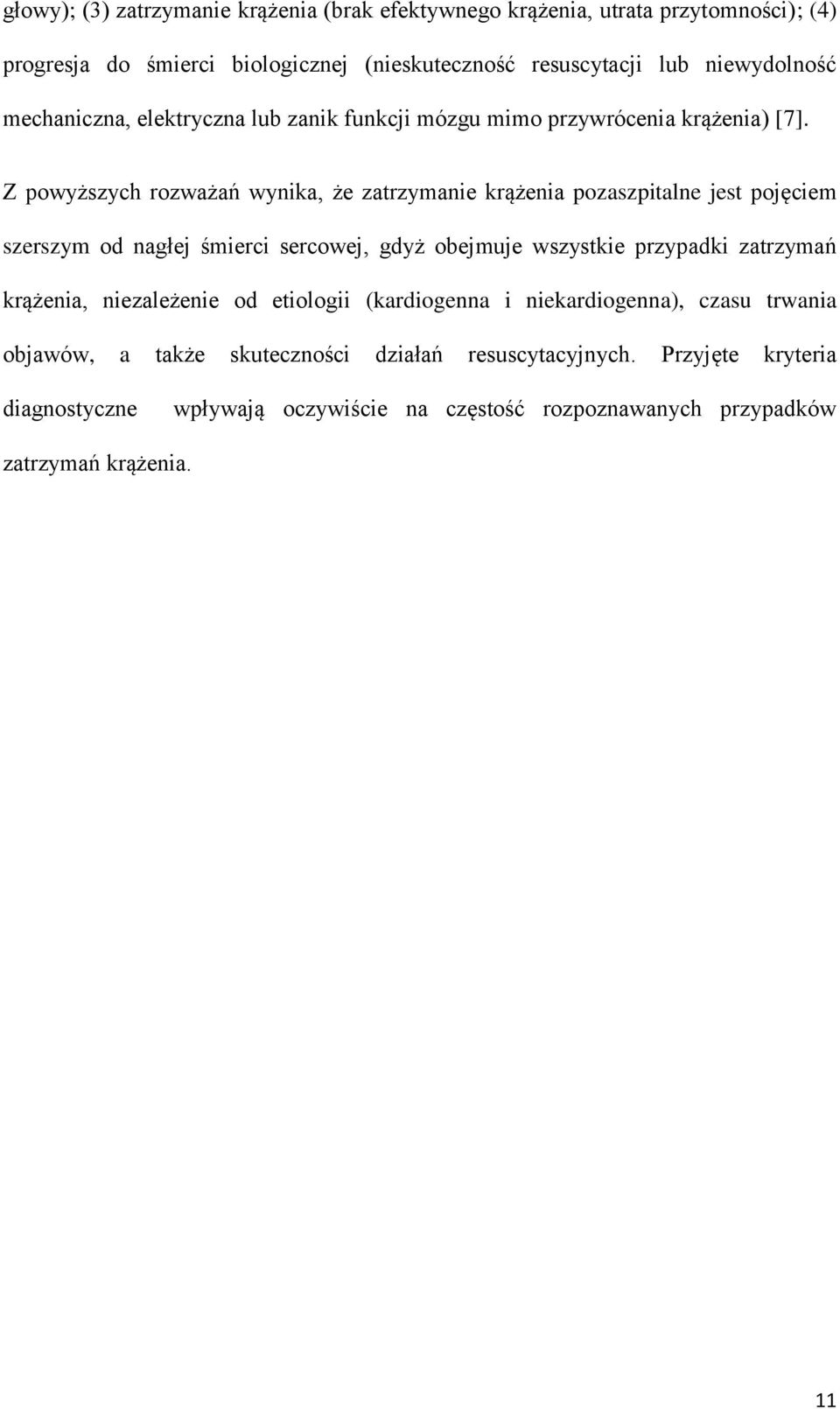 głowy); (3) zatrzymanie krążenia (brak efektywnego krążenia, utrata przytomności); (4) progresja do śmierci biologicznej (nieskuteczność resuscytacji lub niewydolność mechaniczna, elektryczna lub zanik funkcji mózgu mimo przywrócenia krążenia) [7].

Z powyższych rozważań wynika, że zatrzymanie krążenia pozaszpitalne jest pojęciem szerszym od nagłej śmierci sercowej, gdyż obejmuje wszystkie przypadki zatrzymań krążenia, niezależenie od etiologii (kardiogenna i niekardiogenna), czasu trwania objawów, a także skuteczności działań resuscytacyjnych. Przyjęte kryteria diagnostyczne wpływają oczywiście na częstość rozpoznawanych przypadków zatrzymań krążenia.

11